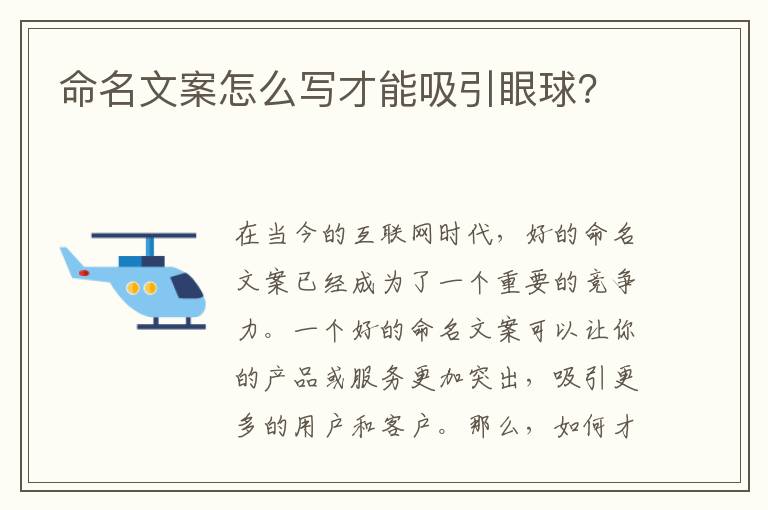 命名文案怎么写才能吸引眼球?

在当今的互联网时代，好的命名文案已经成为了一个重要的竞争力。一个好的命名文案可以让你的产品或服务更加突出，吸引更多的用户和客户。那么，如何才